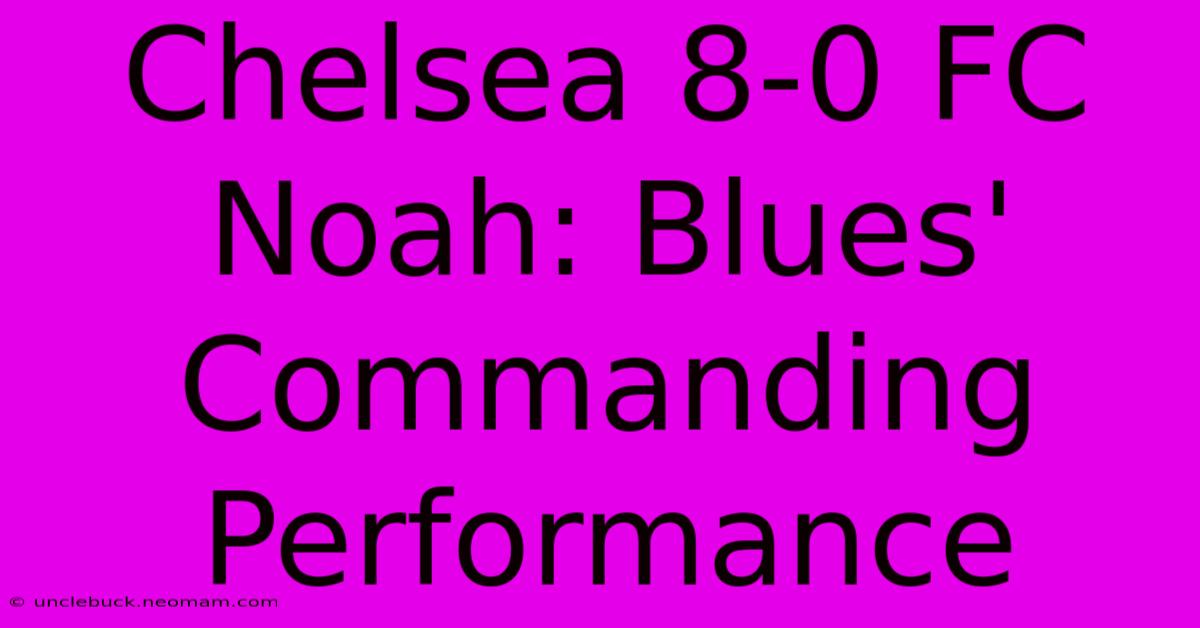 Chelsea 8-0 FC Noah: Blues' Commanding Performance

© unclebuck.neomam.com